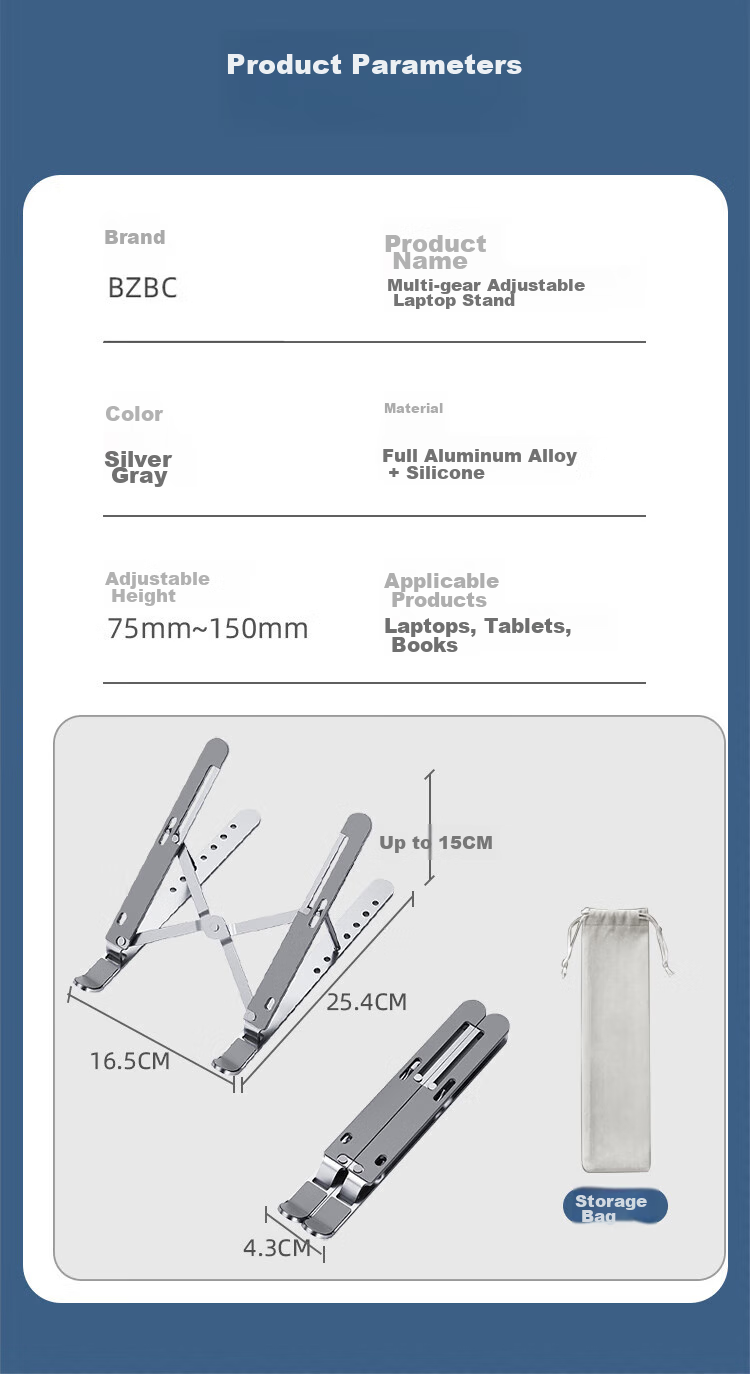 Product Parameters

Brand
BZBC

Product Name
Multi-gear Adjustable Laptop Stand

Color
Silver Gray

Material
Full Aluminum Alloy + Silicone

Adjustable Height
75mm~150mm

Applicable Products
Laptops, Tablets, Books

Up to 15CM

25.4CM

16.5CM

4.3CM

Storage Bag